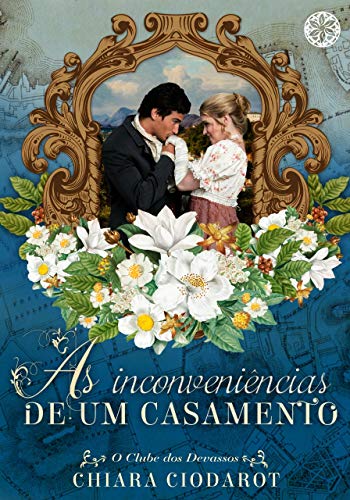 As inconveniências
DE UM CASAMENTO

O Clube dos Devassos
CHIARA CIODAROT